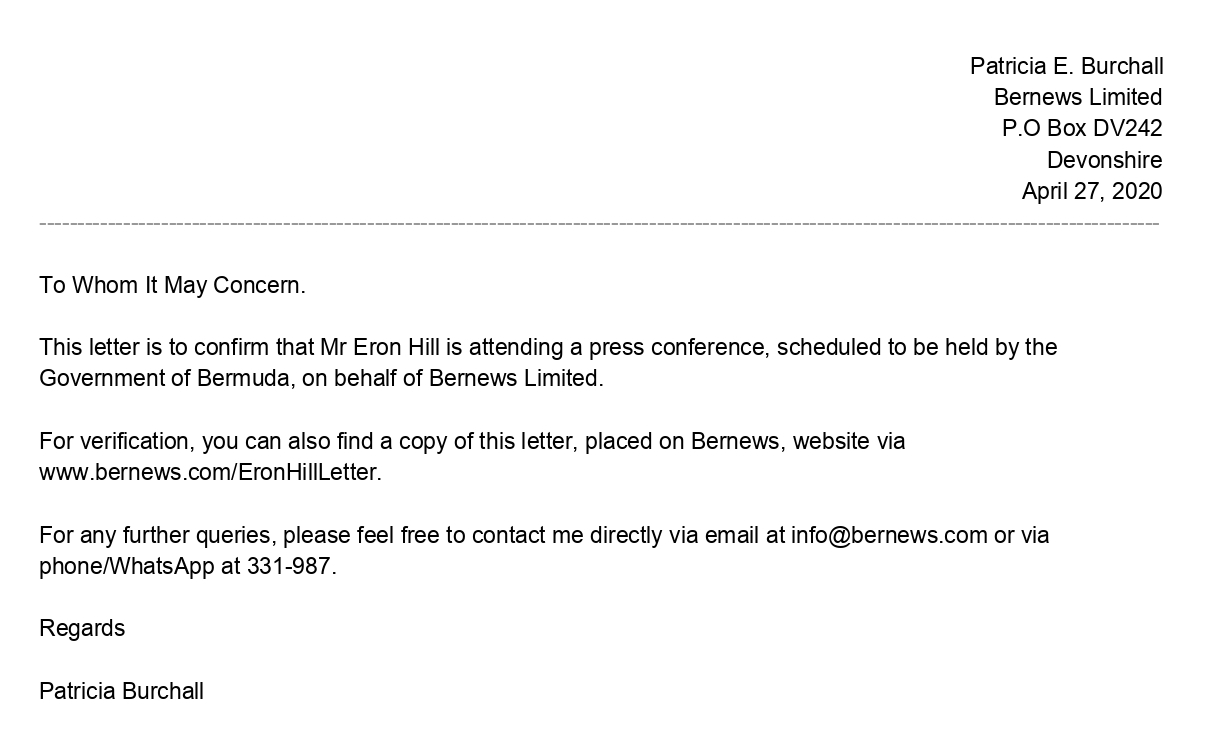 Patricia E. Burchall
Bernews Limited
P.O Box DV242
Devonshire
April 27, 2020

To Whom It May Concern.

This letter is to confirm that Mr Eron Hill is attending a press conference, scheduled to be held by the Government of Bermuda, on behalf of Bernews Limited.

For verification, you can also find a copy of this letter, placed on Bernews, website via www.bernews.com/EronHillLetter.

For any further queries, please feel free to contact me directly via email at info@bernews.com or via phone/WhatsApp at 331-987.

Regards

Patricia Burchall